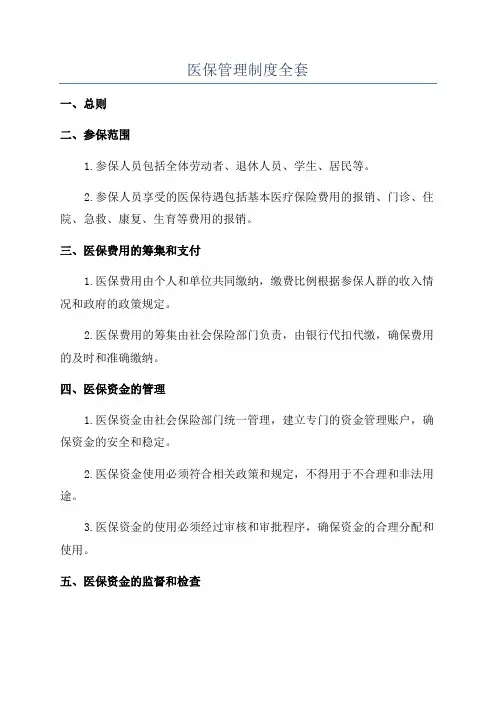 医保管理制度全套

一、总则

二、参保范围

1.参保人员包括全体劳动者、退休人员、学生、居民等。

2.参保人员享受的医保待遇包括基本医疗保险费用的报销、门诊、住院、急救、康复、生育等费用的报销。

三、医保费用的筹集和支付

1.医保费用由个人和单位共同缴纳，缴费比例根据参保人群的收入情况和政府的政策规定。

2.医保费用的筹集由社会保险部门负责，由银行代扣代缴，确保费用的及时和准确缴纳。

四、医保资金的管理

1.医保资金由社会保险部门统一管理，建立专门的资金管理账户，确保资金的安全和稳定。

2.医保资金使用必须符合相关政策和规定，不得用于不合理和非法用途。

3.医保资金的使用必须经过审核和审批程序，确保资金的合理分配和使用。

五、医保资金的监督和检查